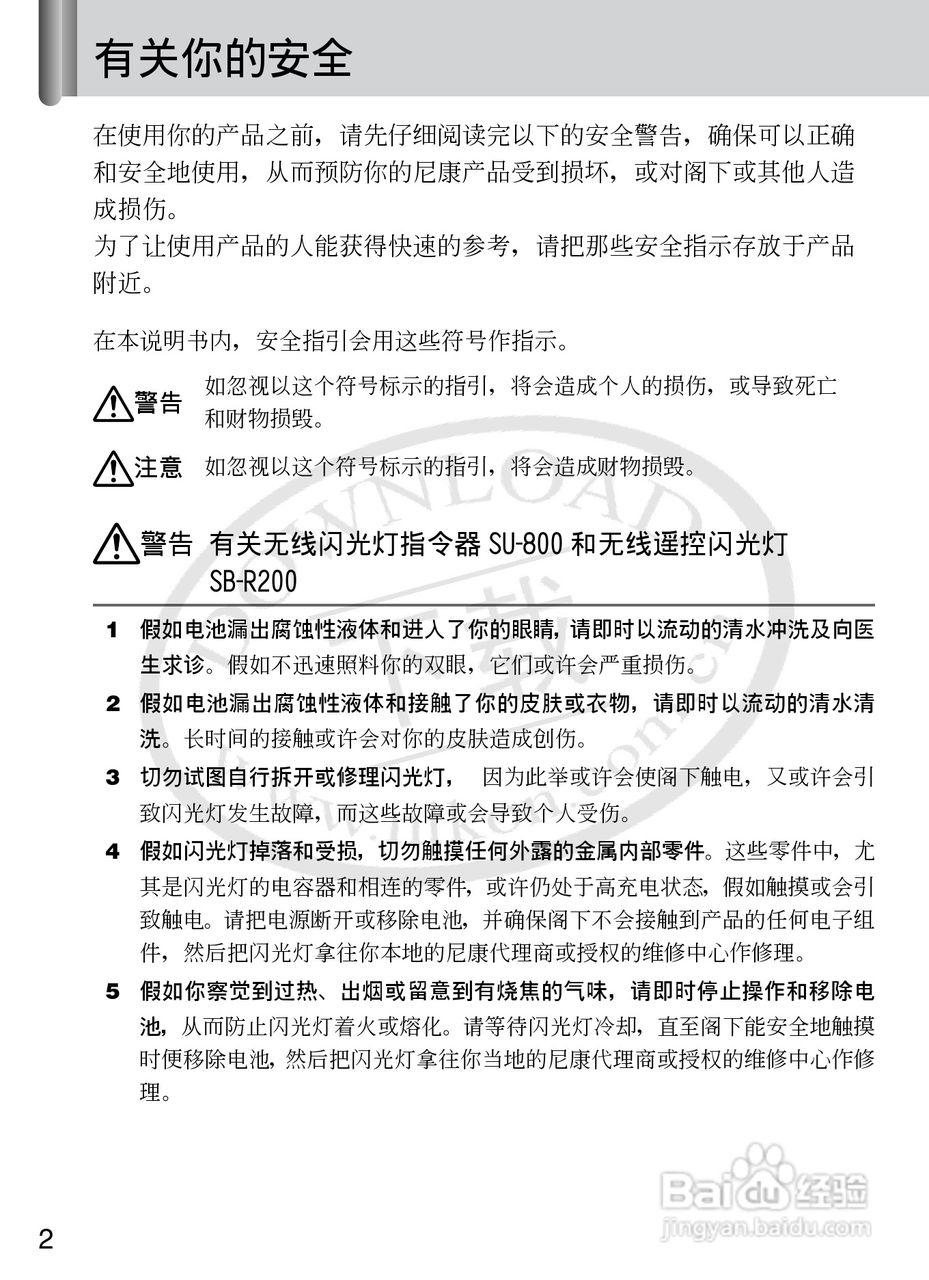 有关你的安全

在使用你的产品之前，请先仔细阅读完以下的安全警告，确保可以正确和安全地使用，从而预防你的尼康产品受到损坏，或对阁下或其他人造成损伤。
为了让使用产品的人能获得快速的参考，请把那些安全指示存放于产品附近。

在本说明书内，安全指引会用这些符号作指示。

警告 如忽视以这个符号标示的指引，将会造成个人的损伤，或导致死亡和财物损毁。

注意 如忽视以这个符号标示的指引，将会造成财物损毁。

警告 有关无线闪光灯指令器 SU-800 和无线遥控闪光灯 SB-R200

1 假如电池漏出腐蚀性液体和进入了你的眼睛，请即时以流动的清水冲洗及向医生求诊。假如不迅速照料你的双眼，它们或许会严重损伤。

2 假如电池漏出腐蚀性液体和接触了你的皮肤或衣物，请即时以流动的清水清洗。长时间的接触或许会对你的皮肤造成创伤。

3 切勿试图自行拆开或修理闪光灯， 因为此举或许会使阁下触电，又或许会引致闪光灯发生故障，而这些故障或会导致个人受伤。

4 假如闪光灯掉落和受损，切勿触摸任何外露的金属内部零件。这些零件中，尤其是闪光灯的电容器和相连的零件，或许仍处于高充电状态，假如触摸或会引致触电。请把电源断开或移除电池，并确保阁下不会接触到产品的任何电子组件，然后把闪光灯拿往你本地的尼康代理商或授权的维修中心作修理。

5 假如你察觉到过热、出烟或留意到有烧焦的气味，请即时停止操作和移除电池，从而防止闪光灯着火或熔化。请等待闪光灯冷却，直至阁下能安全地触摸时便移除电池，然后把闪光灯拿往你当地的尼康代理商或授权的维修中心作修理。

Baidu 经验
jingyan.baidu.com

2